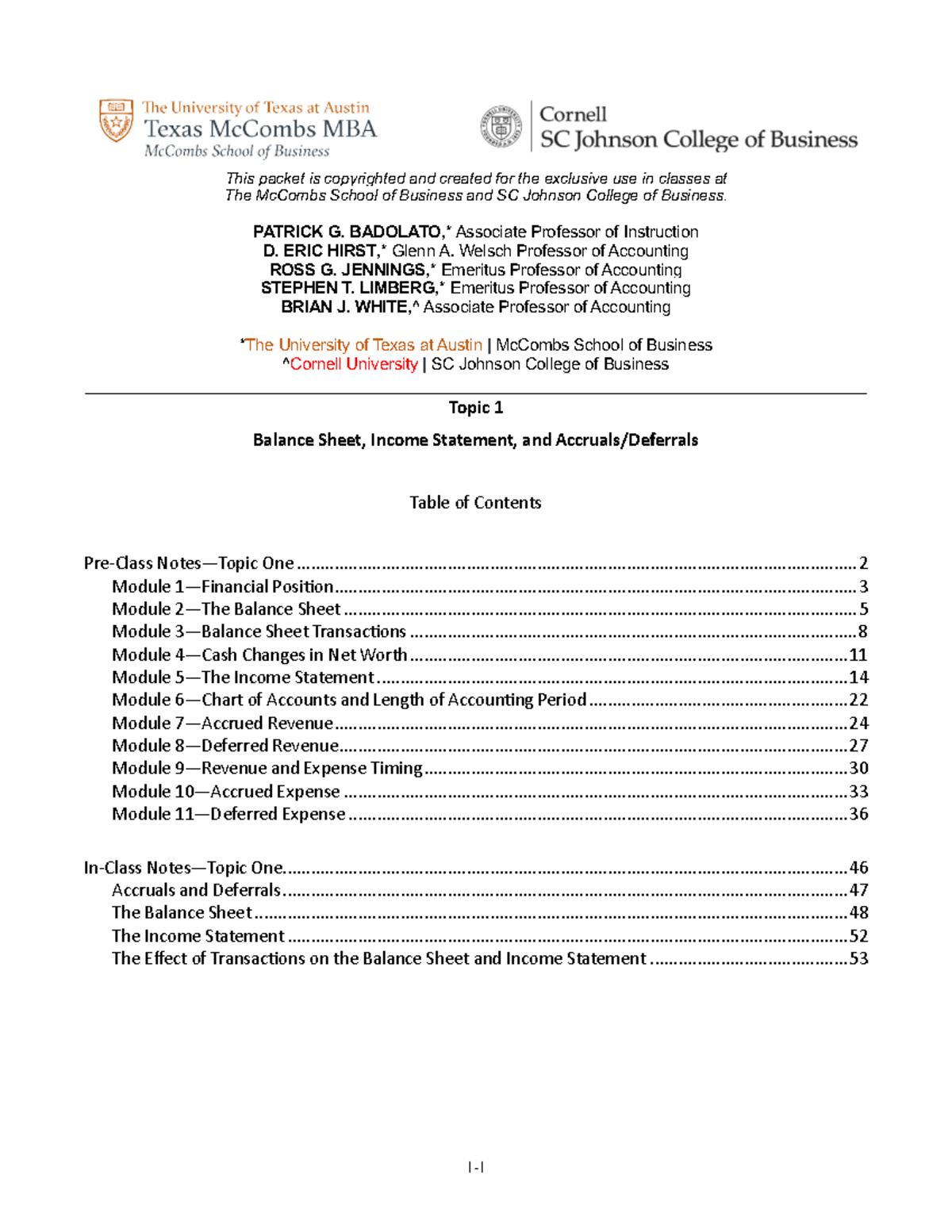 The University of Texas at Austin
Texas McCombs MBA
McCombs School of Business

Cornell
SC Johnson College of Business

This packet is copyrighted and created for the exclusive use in classes at The McCombs School of Business and SC Johnson College of Business.

PATRICK G. BADOLATO,* Associate Professor of Instruction
D. ERIC HIRST,* Glenn A. Welsch Professor of Accounting
ROSS G. JENNINGS,* Emeritus Professor of Accounting
STEPHEN T. LIMBERG,* Emeritus Professor of Accounting
BRIAN J. WHITE,^ Associate Professor of Accounting

*The University of Texas at Austin | McCombs School of Business
^Cornell University | SC Johnson College of Business

Topic 1

Balance Sheet, Income Statement, and Accruals/Deferrals

Table of Contents

Pre-Class Notes—Topic One 2
Module 1—Financial Position 3
Module 2—The Balance Sheet 5
Module 3—Balance Sheet Transactions 8
Module 4—Cash Changes in Net Worth 11
Module 5—The Income Statement 14
Module 6—Chart of Accounts and Length of Accounting Period 22
Module 7—Accrued Revenue 24
Module 8—Deferred Revenue 27
Module 9—Revenue and Expense Timing 30
Module 10—Accrued Expense 33
Module 11—Deferred Expense 36

In-Class Notes—Topic One 46
Accruals and Deferrals 47
The Balance Sheet 48
The Income Statement 52
The Effect of Transactions on the Balance Sheet and Income Statement 53

I-I